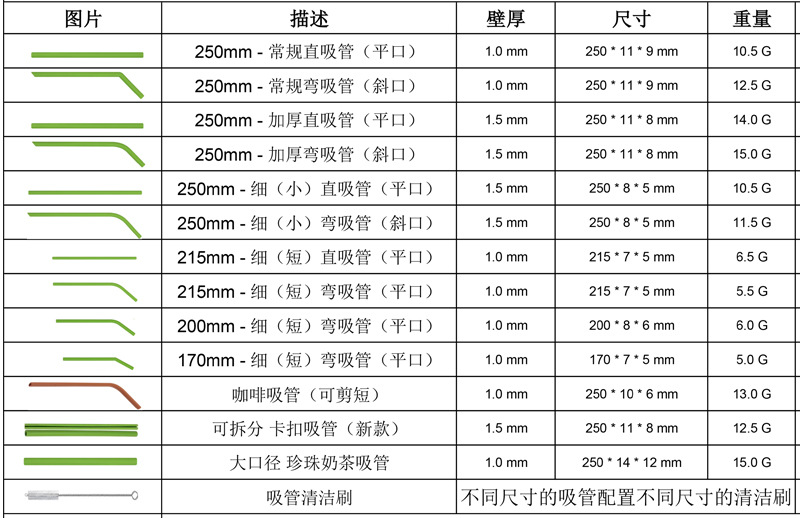 | 图片 | 描述 | 壁厚 | 尺寸 | 重量 |
|---|---|---|---|---|
|  | 250mm - 常规直吸管（平口） | 1.0 mm | 250 * 11 * 9 mm | 10.5 G |
|  | 250mm - 常规弯吸管（斜口） | 1.0 mm | 250 * 11 * 9 mm | 12.5 G |
|  | 250mm - 加厚直吸管（平口） | 1.5 mm | 250 * 11 * 8 mm | 14.0 G |
|  | 250mm - 加厚弯吸管（斜口） | 1.5 mm | 250 * 11 * 8 mm | 15.0 G |
|  | 250mm - 细（小）直吸管（平口） | 1.5 mm | 250 * 8 * 5 mm | 10.5 G |
|  | 250mm - 细（小）弯吸管（斜口） | 1.5 mm | 250 * 8 * 5 mm | 11.5 G |
|  | 215mm - 细（短）直吸管（平口） | 1.0 mm | 215 * 7 * 5 mm | 6.5 G |
|  | 215mm - 细（短）弯吸管（平口） | 1.0 mm | 215 * 7 * 5 mm | 5.5 G |
|  | 200mm - 细（短）弯吸管（平口） | 1.0 mm | 200 * 8 * 6 mm | 6.0 G |
|  | 170mm - 细（短）弯吸管（平口） | 1.0 mm | 170 * 7 * 5 mm | 5.0 G |
|  | 咖啡吸管（可剪短） | 1.0 mm | 250 * 10 * 6 mm | 13.0 G |
|  | 可拆分 卡扣吸管（新款） | 1.5 mm | 250 * 11 * 8 mm | 12.5 G |
|  | 大口径 珍珠奶茶吸管 | 1.0 mm | 250 * 14 * 12 mm | 15.0 G |
|  | 吸管清洁刷 | 不同尺寸的吸管配置不同尺寸的清洁刷 |  |  |